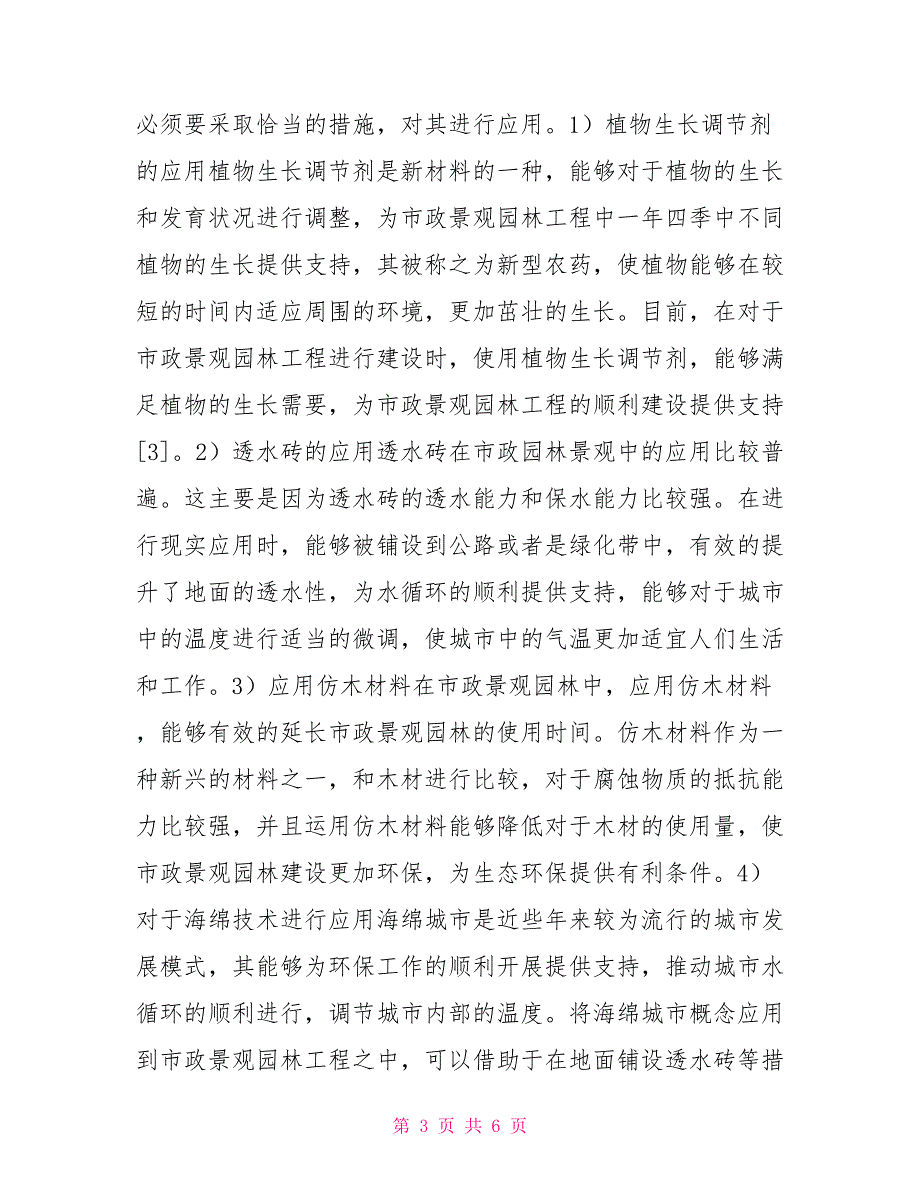 必须要采取恰当的措施，对其进行应用。1）植物生长调节剂的应用植物生长调节剂是新材料的一种，能够对于植物的生长和发育状况进行调整，为市政景观园林工程中一年四季中不同植物的生长提供支持，其被称之为新型农药，使植物能够在较短的时间内适应周围的环境，更加茁壮的生长。目前，在对于市政景观园林工程进行建设时，使用植物生长调节剂，能够满足植物的生长需要，为市政景观园林工程的顺利建设提供支持[3]。2）透水砖的应用透水砖在市政园林景观中的应用比较普遍。这主要是因为透水砖的透水能力和保水能力比较强。在进行现实应用时，能够被铺设到公路或者是绿化带中，有效的提升了地面的透水性，为水循环的顺利提供支持，能够对于城市中的温度进行适当的微调，使城市中的气温更加适宜人们生活和工作。3）应用仿木材料在市政景观园林中，应用仿木材料，能够有效的延长市政景观园林的使用时间。仿木材料作为一种新兴的材料之一，和木材进行比较，对于腐蚀物质的抵抗能力比较强，并且运用仿木材料能够降低对于木材的使用量，使市政景观园林建设更加环保，为生态环保提供有利条件。4）对于海绵技术进行应用海绵城市是近些年来较为流行的城市发展模式，其能够为环保工作的顺利开展提供支持，推动城市水循环的顺利进行，调节城市内部的温度。将海绵城市概念应用到市政景观园林工程之中，可以借助于在地面铺设透水砖等措

第 3 页 共 6 页